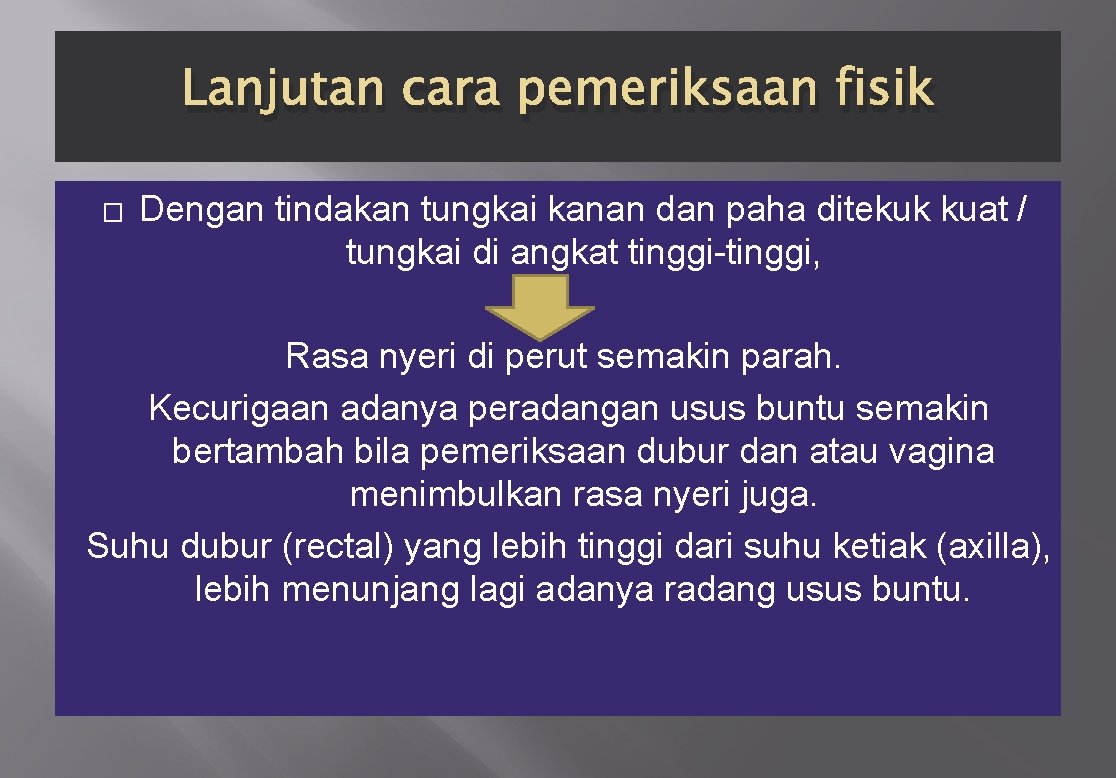 Lanjutan cara pemeriksaan fisik

� Dengan tindakan tungkai kanan dan paha ditekuk kuat / tungkai di angkat tinggi-tinggi,

Rasa nyeri di perut semakin parah.
Kecurigaan adanya peradangan usus buntu semakin bertambah bila pemeriksaan dubur dan atau vagina menimbulkan rasa nyeri juga.
Suhu dubur (rectal) yang lebih tinggi dari suhu ketiak (axilla), lebih menunjang lagi adanya radang usus buntu.